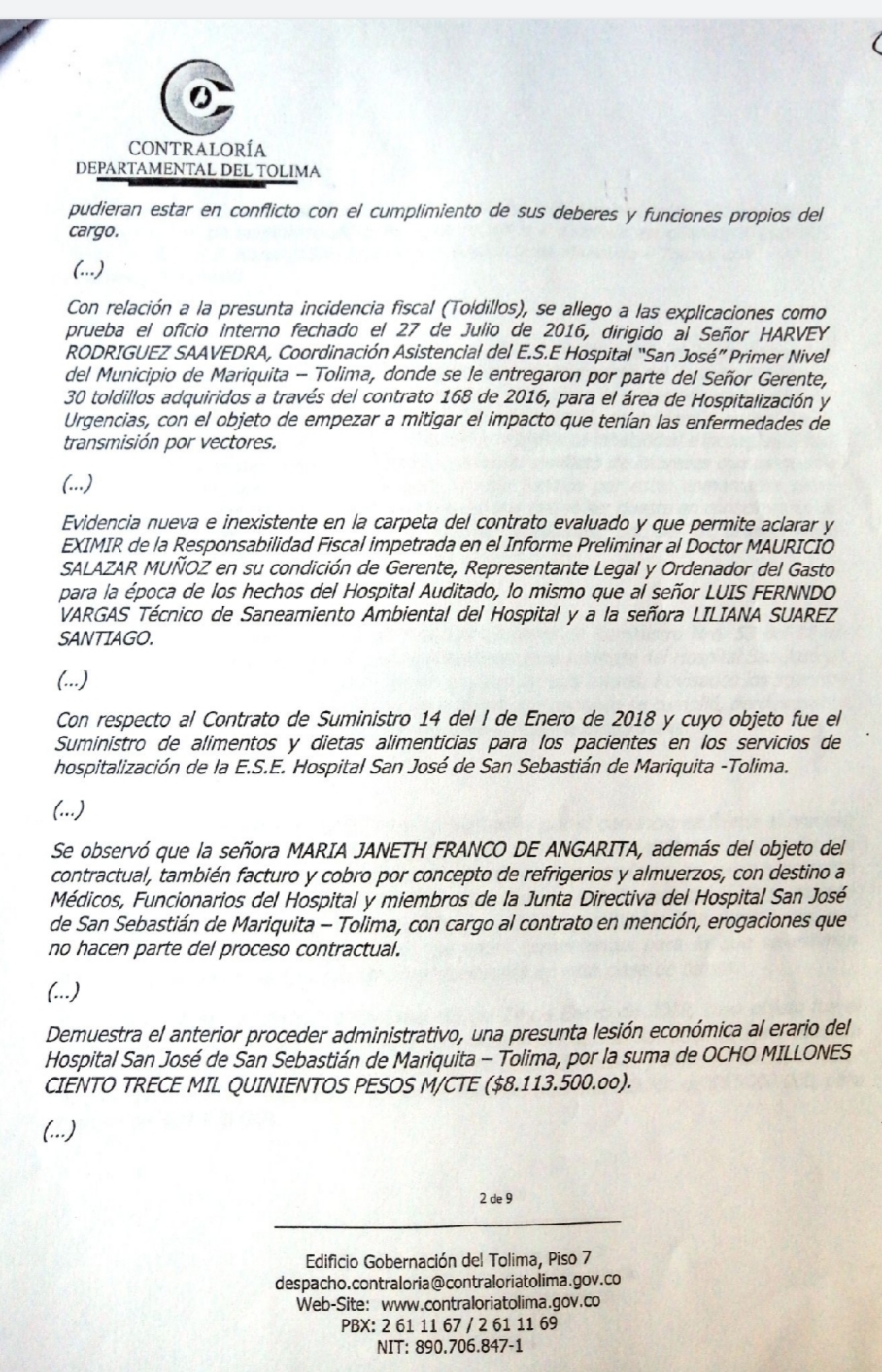 CONTRALORÍA
DEPARTAMENTAL DEL TOLIMA

pudieran estar en conflicto con el cumplimiento de sus deberes y funciones propios del cargo.

(...)

Con relación a la presunta incidencia fiscal (Toldillos), se allego a las explicaciones como prueba el oficio interno fechado el 27 de Julio de 2016, dirigido al Señor HARVEY RODRIGUEZ SAAVEDRA, Coordinación Asistencial del E.S.E Hospital "San José" Primer Nivel del Municipio de Mariquita – Tolima, donde se le entregaron por parte del Señor Gerente, 30 toldillos adquiridos a través del contrato 168 de 2016, para el área de Hospitalización y Urgencias, con el objeto de empezar a mitigar el impacto que tenían las enfermedades de transmisión por vectores.

(...)

Evidencia nueva e inexistente en la carpeta del contrato evaluado y que permite aclarar y EXIMIR de la Responsabilidad Fiscal impetrada en el Informe Preliminar al Doctor MAURICIO SALAZAR MUÑOZ en su condición de Gerente, Representante Legal y Ordenador del Gasto para la época de los hechos del Hospital Auditado, lo mismo que al señor LUIS FERNNDO VARGAS Técnico de Saneamiento Ambiental del Hospital y a la señora LILIANA SUAREZ SANTIAGO.

(...)

Con respecto al Contrato de Suministro 14 del l de Enero de 2018 y cuyo objeto fue el Suministro de alimentos y dietas alimenticias para los pacientes en los servicios de hospitalización de la E.S.E. Hospital San José de San Sebastián de Mariquita -Tolima.

(...)

Se observó que la señora MARIA JANETH FRANCO DE ANGARITA, además del objeto del contractual, también facturo y cobro por concepto de refrigerios y almuerzos, con destino a Médicos, Funcionarios del Hospital y miembros de la Junta Directiva del Hospital San José de San Sebastián de Mariquita – Tolima, con cargo al contrato en mención, erogaciones que no hacen parte del proceso contractual.

(...)

Demuestra el anterior proceder administrativo, una presunta lesión económica al erario del Hospital San José de San Sebastián de Mariquita – Tolima, por la suma de OCHO MILLONES CIENTO TRECE MIL QUINIENTOS PESOS M/CTE ($8.113.500.oo).

(...)

2 de 9

Edificio Gobernación del Tolima, Piso 7
despacho.contraloria@contraloriatolima.gov.co
Web-Site: www.contraloriatolima.gov.co
PBX: 2 61 11 67 / 2 61 11 69
NIT: 890.706.847-1